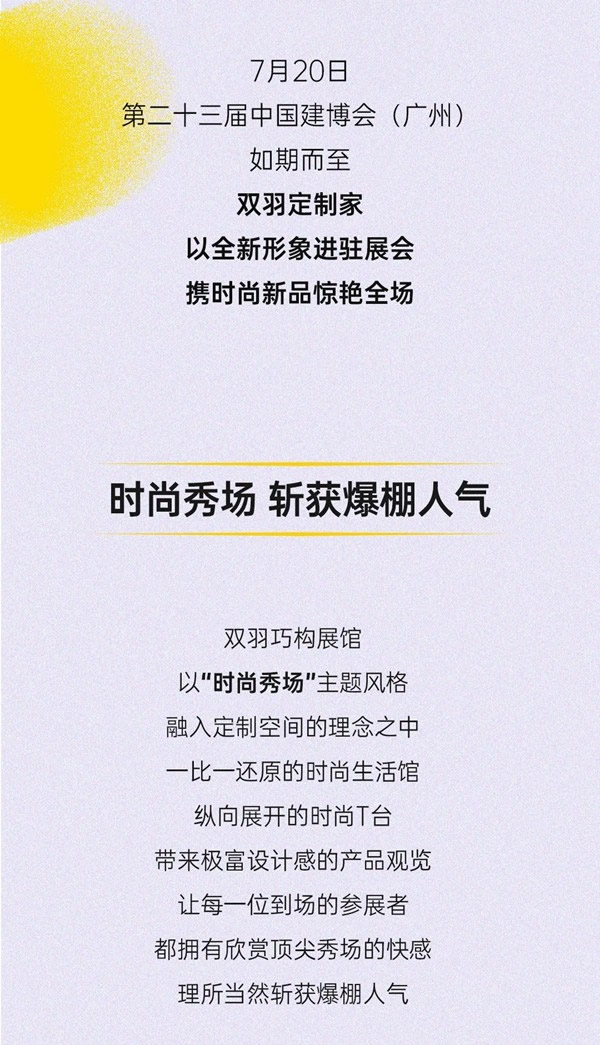 7月20日
第二十三届中国建博会（广州）
如期而至
双羽定制家
以全新形象进驻展会
携时尚新品惊艳全场

时尚秀场 斩获爆棚人气

双羽巧构展馆
以“时尚秀场”主题风格
融入定制空间的理念之中
一比一还原的时尚生活馆
纵向展开的时尚T台
带来极富设计感的产品观览
让每一位到场的参展者
都拥有欣赏顶尖秀场的快感
理所当然斩获爆棚人气